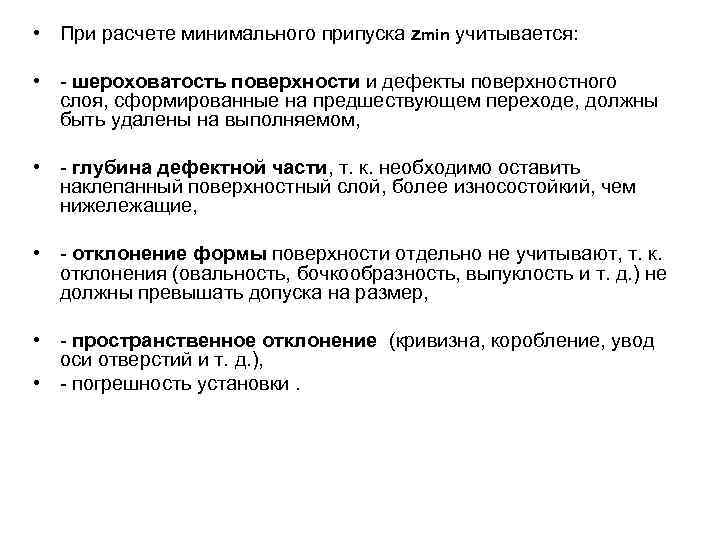 • При расчете минимального припуска zmin учитывается:

• - шероховатость поверхности и дефекты поверхностного слоя, сформированные на предшествующем переходе, должны быть удалены на выполняемом,

• - глубина дефектной части, т. к. необходимо оставить наклепанный поверхностный слой, более износостойкий, чем нижележащие,

• - отклонение формы поверхности отдельно не учитывают, т. к. отклонения (овальность, бочкообразность, выпуклость и т. д.) не должны превышать допуска на размер,

• - пространственное отклонение (кривизна, коробление, увод оси отверстий и т. д.),
• - погрешность установки .